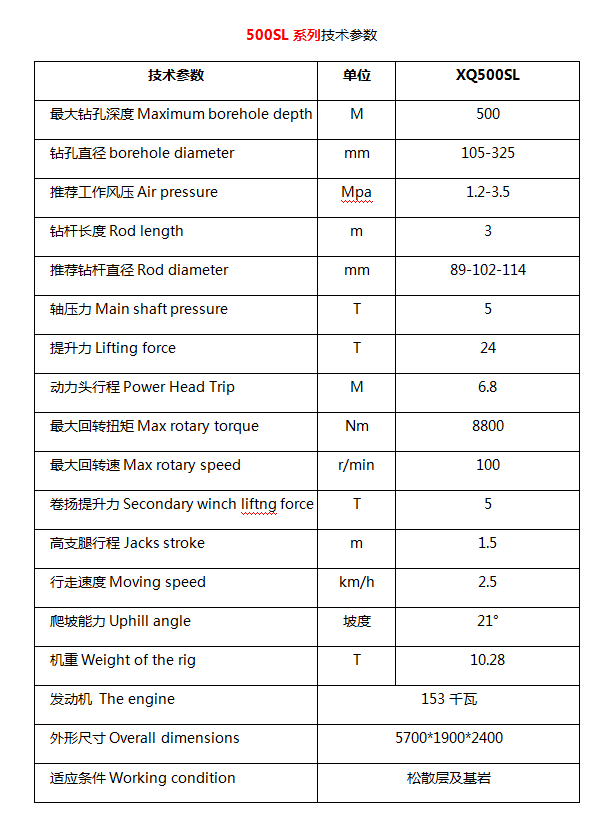 500SL 系列技术参数

| 技术参数 | 单位 | XQ500SL |
|---|---|---|
| 最大钻孔深度 Maximum borehole depth | M | 500 |
| 钻孔直径 borehole diameter | mm | 105-325 |
| 推荐工作风压 Air pressure | Mpa | 1.2-3.5 |
| 钻杆长度 Rod length | m | 3 |
| 推荐钻杆直径 Rod diameter | mm | 89-102-114 |
| 轴压力 Main shaft pressure | T | 5 |
| 提升力 Lifting force | T | 24 |
| 动力头行程 Power Head Trip | M | 6.8 |
| 最大回转扭矩 Max rotary torque | Nm | 8800 |
| 最大回转速 Max rotary speed | r/min | 100 |
| 卷扬提升力 Secondary winch liftng force | T | 5 |
| 高支腿行程 Jacks stroke | m | 1.5 |
| 行走速度 Moving speed | km/h | 2.5 |
| 爬坡能力 Uphill angle | 坡度 | 21° |
| 机重 Weight of the rig | T | 10.28 |
| 发动机 The engine | 153 千瓦 | |
| 外形尺寸 Overall dimensions | 5700*1900*2400 | |
| 适应条件 Working condition | 松散层及基岩 | |